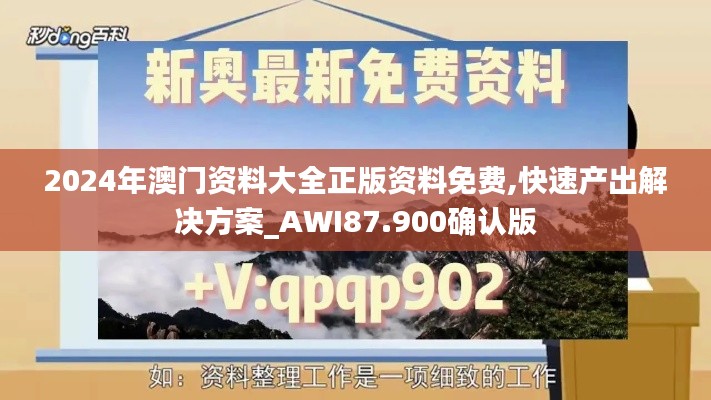 秒dong百科

新奥最新免费资料

2024年澳门资料大全正版资料免费,快速产出解决方案_AWI87.900确认版

+V:qpqp902

如：资料整理工作是一项细致的工作